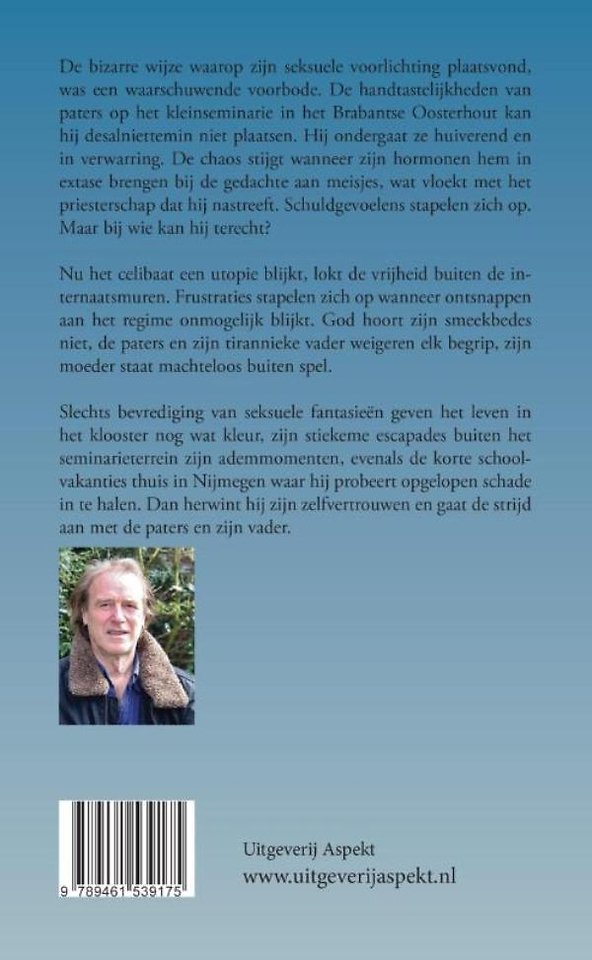 De bizarre wijze waarop zijn seksuele voorlichting plaatsvond, was een waarschuwende voorbode. De handtastelijkheden van paters op het kleinseminarie in het Brabantse Oosterhout kan hij desalniettemin niet plaatsen. Hij ondergaat ze huiverend en in verwarring. De chaos stijgt wanneer zijn hormonen hem in extase brengen bij de gedachte aan meisjes, wat vloekt met het priesterschap dat hij nastreeft. Schuldgevoelens stapelen zich op. Maar bij wie kan hij terecht?

Nu het celibaat een utopie blijkt, lokt de vrijheid buiten de internaatsmuren. Frustraties stapelen zich op wanneer ontsnappen aan het regime onmogelijk blijkt. God hoort zijn smeekbedes niet, de paters en zijn tirannieke vader weigeren elk begrip, zijn moeder staat machteloos buiten spel.

Slechts bevrediging van seksuele fantasieën geven het leven in het klooster nog wat kleur, zijn stiekeme escapades buiten het seminarieterrein zijn ademmomenten, evenals de korte schoolvakanties thuis in Nijmegen waar hij probeert opgelopen schade in te halen. Dan herwint hij zijn zelfvertrouwen en gaat de strijd aan met de paters en zijn vader.

9 789461 539175

Uitgeverij Aspekt
www.uitgeverijaspekt.nl